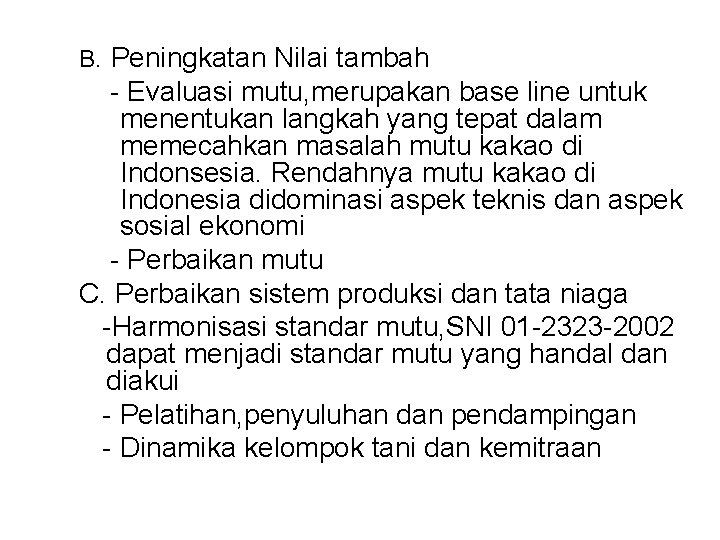 B. Peningkatan Nilai tambah

- Evaluasi mutu,merupakan base line untuk menentukan langkah yang tepat dalam memecahkan masalah mutu kakao di Indonsesia. Rendahnya mutu kakao di Indonesia didominasi aspek teknis dan aspek sosial ekonomi

- Perbaikan mutu

C. Perbaikan sistem produksi dan tata niaga

-Harmonisasi standar mutu,SNI 01-2323-2002 dapat menjadi standar mutu yang handal dan diakui

- Pelatihan,penyuluhan dan pendampingan

- Dinamika kelompok tani dan kemitraan